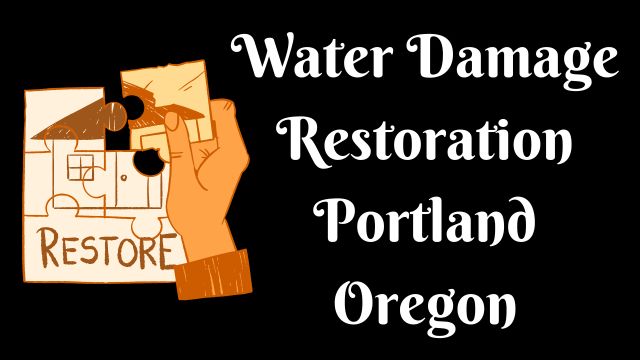 RESTORE

Water Damage Restoration Portland Oregon